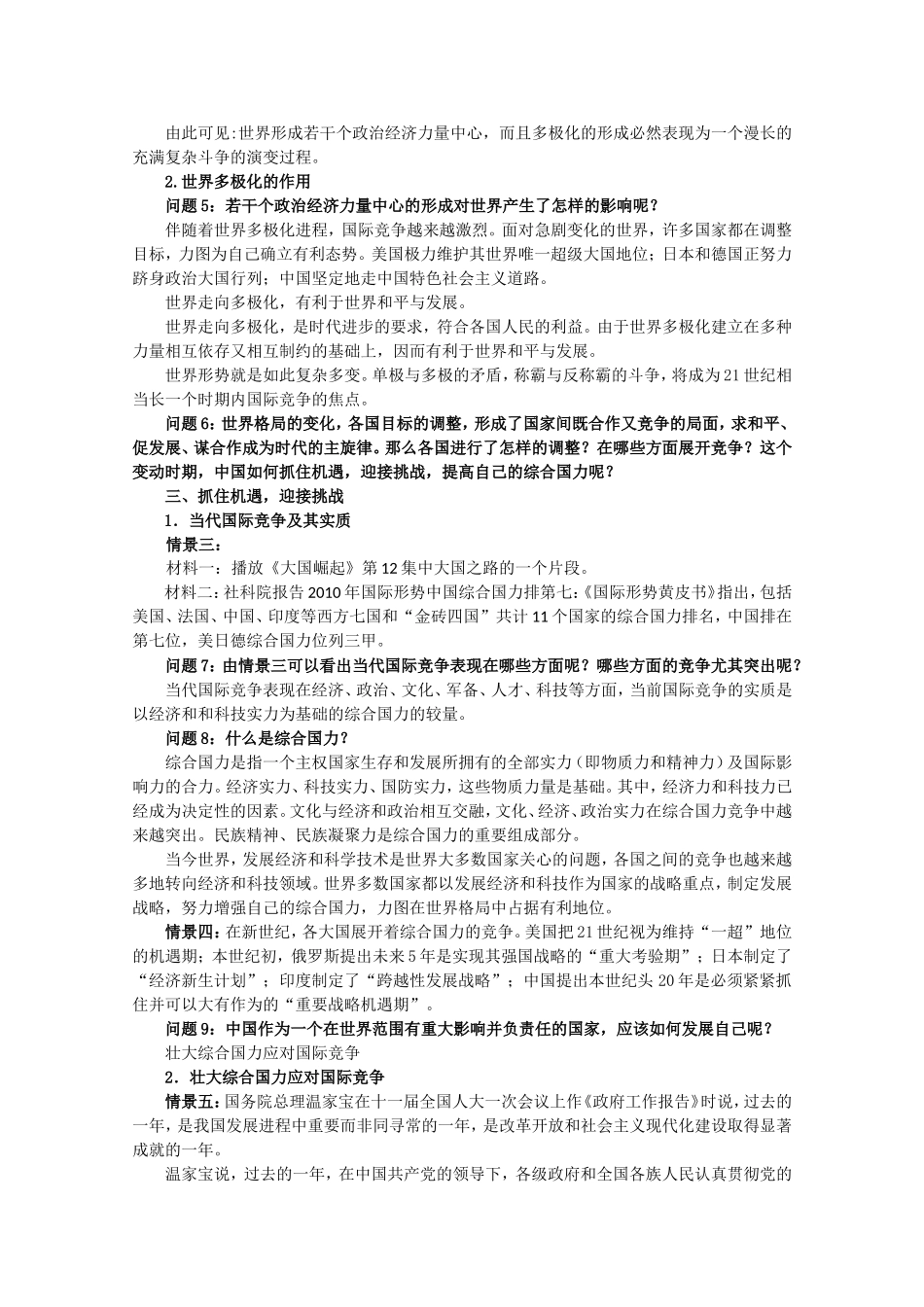 由此可见:世界形成若干个政治经济力量中心，而且多极化的形成必然表现为一个漫长的充满复杂斗争的演变过程。

2.世界多极化的作用

问题5：若干个政治经济力量中心的形成对世界产生了怎样的影响呢？

伴随着世界多极化进程，国际竞争越来越激烈。面对急剧变化的世界，许多国家都在调整目标，力图为自己确立有利态势。美国极力维护其世界唯一超级大国地位；日本和德国正努力跻身政治大国行列；中国坚定地走中国特色社会主义道路。

世界走向多极化，有利于世界和平与发展。

世界走向多极化，是时代进步的要求，符合各国人民的利益。由于世界多极化建立在多种力量相互依存又相互制约的基础上，因而有利于世界和平与发展。

世界形势就是如此复杂多变。单极与多极的矛盾，称霸与反称霸的斗争，将成为21世纪相当长一个时期内国际竞争的焦点。

问题6：世界格局的变化，各国目标的调整，形成了国家间既合作又竞争的局面，求和平、促发展、谋合作成为时代的主旋律。那么各国进行了怎样的调整？在哪些方面展开竞争？这个变动时期，中国如何抓住机遇，迎接挑战，提高自己的综合国力呢？

三、抓住机遇，迎接挑战

1．当代国际竞争及其实质

情景三：

材料一：播放《大国崛起》第12集中大国之路的一个片段。

材料二：社科院报告2010年国际形势中国综合国力排第七:《国际形势黄皮书》指出，包括美国、法国、中国、印度等西方七国和“金砖四国”共计11个国家的综合国力排名，中国排在第七位，美日德综合国力位列三甲。

问题7：由情景三可以看出当代国际竞争表现在哪些方面呢？哪些方面的竞争尤其突出呢？

当代国际竞争表现在经济、政治、文化、军备、人才、科技等方面，当前国际竞争的实质是以经济和和科技实力为基础的综合国力的较量。

问题8：什么是综合国力？

综合国力是指一个主权国家生存和发展所拥有的全部实力（即物质力和精神力）及国际影响力的合力。经济实力、科技实力、国防实力，这些物质力量是基础。其中，经济力和科技力已经成为决定性的因素。文化与经济和政治相互交融，文化、经济、政治实力在综合国力竞争中越来越突出。民族精神、民族凝聚力是综合国力的重要组成部分。

当今世界，发展经济和科学技术是世界大多数国家关心的问题，各国之间的竞争也越来越多地转向经济和科技领域。世界多数国家都以发展经济和科技作为国家的战略重点，制定发展战略，努力增强自己的综合国力，力图在世界格局中占据有利地位。

情景四：在新世纪，各大国展开着综合国力的竞争。美国把21世纪视为维持“一超”地位的机遇期；本世纪初，俄罗斯提出未来5年是实现其强国战略的“重大考验期”；日本制定了“经济新生计划”；印度制定了“跨越性发展战略”；中国提出本世纪头20年是必须紧紧抓住并可以大有作为的“重要战略机遇期”。

问题9：中国作为一个在世界范围有重大影响并负责任的国家，应该如何发展自己呢？

壮大综合国力应对国际竞争

2．壮大综合国力应对国际竞争

情景五：国务院总理温家宝在十一届全国人大一次会议上作《政府工作报告》时说，过去的一年，是我国发展进程中重要而非同寻常的一年，是改革开放和社会主义现代化建设取得显著成就的一年。

温家宝说，过去的一年，在中国共产党的领导下，各级政府和全国各族人民认真贯彻党的